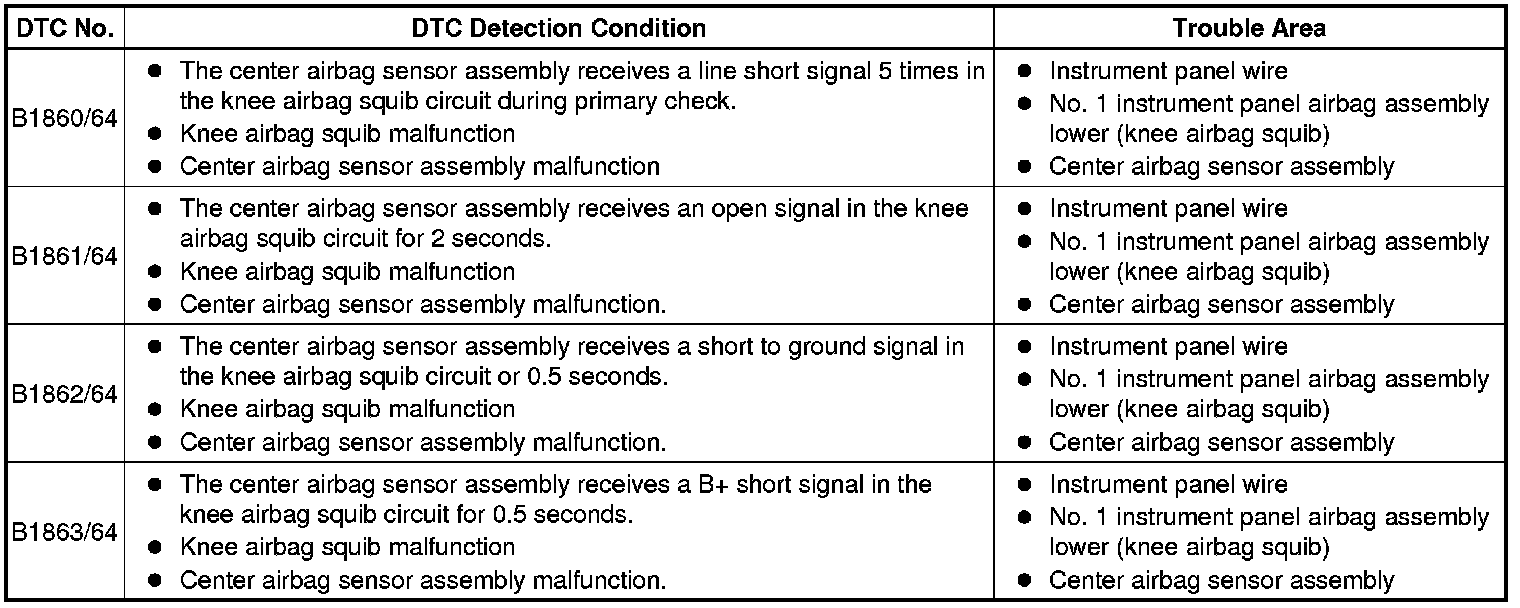 | DTC No. | DTC Detection Condition | Trouble Area |
|---|---|---|
| B1860/64 | ● The center airbag sensor assembly receives a line short signal 5 times in the knee airbag squib circuit during primary check. ● Knee airbag squib malfunction ● Center airbag sensor assembly malfunction | ● Instrument panel wire ● No. 1 instrument panel airbag assembly lower (knee airbag squib) ● Center airbag sensor assembly |
| B1861/64 | ● The center airbag sensor assembly receives an open signal in the knee airbag squib circuit for 2 seconds. ● Knee airbag squib malfunction ● Center airbag sensor assembly malfunction. | ● Instrument panel wire ● No. 1 instrument panel airbag assembly lower (knee airbag squib) ● Center airbag sensor assembly |
| B1862/64 | ● The center airbag sensor assembly receives a short to ground signal in the knee airbag squib circuit or 0.5 seconds. ● Knee airbag squib malfunction ● Center airbag sensor assembly malfunction. | ● Instrument panel wire ● No. 1 instrument panel airbag assembly lower (knee airbag squib) ● Center airbag sensor assembly |
| B1863/64 | ● The center airbag sensor assembly receives a B+ short signal in the knee airbag squib circuit for 0.5 seconds. ● Knee airbag squib malfunction ● Center airbag sensor assembly malfunction. | ● Instrument panel wire ● No. 1 instrument panel airbag assembly lower (knee airbag squib) ● Center airbag sensor assembly |